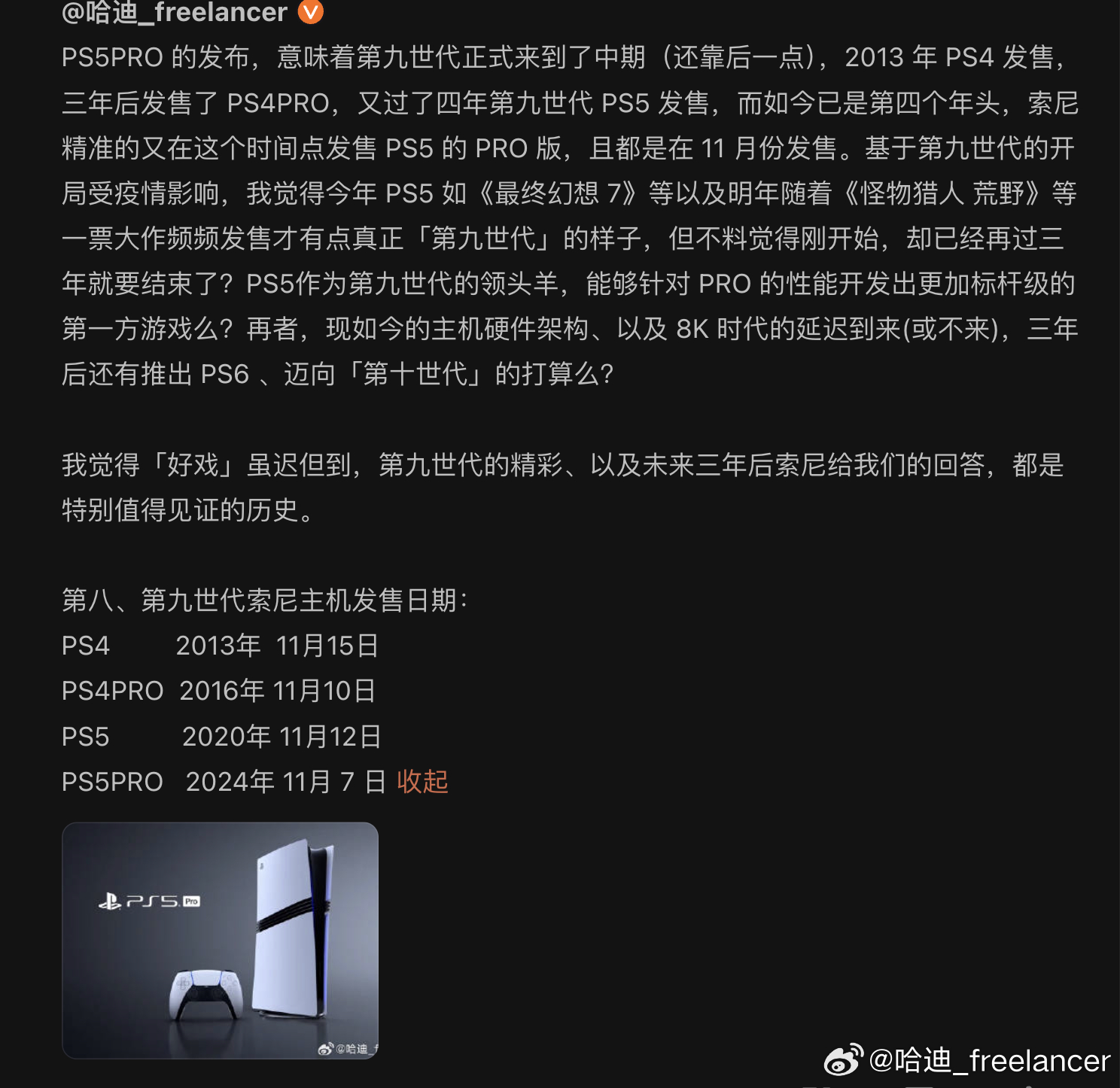 @哈迪_freelancer

PS5PRO 的发布，意味着第九世代正式来到了中期（还靠后一点），2013 年 PS4 发售，三年后发售了 PS4PRO，又过了四年第九世代 PS5 发售，而如今已是第四个年头，索尼精准的又在这个时间点发售 PS5 的 PRO 版，且都是在 11 月份发售。基于第九世代的开局受疫情影响，我觉得今年 PS5 如《最终幻想 7》等以及明年随着《怪物猎人 荒野》等一票大作频频发售才有点真正「第九世代」的样子，但不料觉得刚开始，却已经再过三年就要结束了？PS5作为第九世代的领头羊，能够针对 PRO 的性能开发出更加标杆级的第一方游戏么？再者，现如今的主机硬件架构、以及 8K 时代的延迟到来(或不来)，三年后还有推出 PS6 、迈向「第十世代」的打算么？

我觉得「好戏」虽迟但到，第九世代的精彩、以及未来三年后索尼给我们的回答，都是特别值得见证的历史。

第八、第九世代索尼主机发售日期：
PS4 2013年 11月15日
PS4PRO 2016年 11月10日
PS5 2020年 11月12日
PS5PRO 2024年 11月 7 日 收起

PS5 Pro

@哈迪_f

@哈迪_freelancer